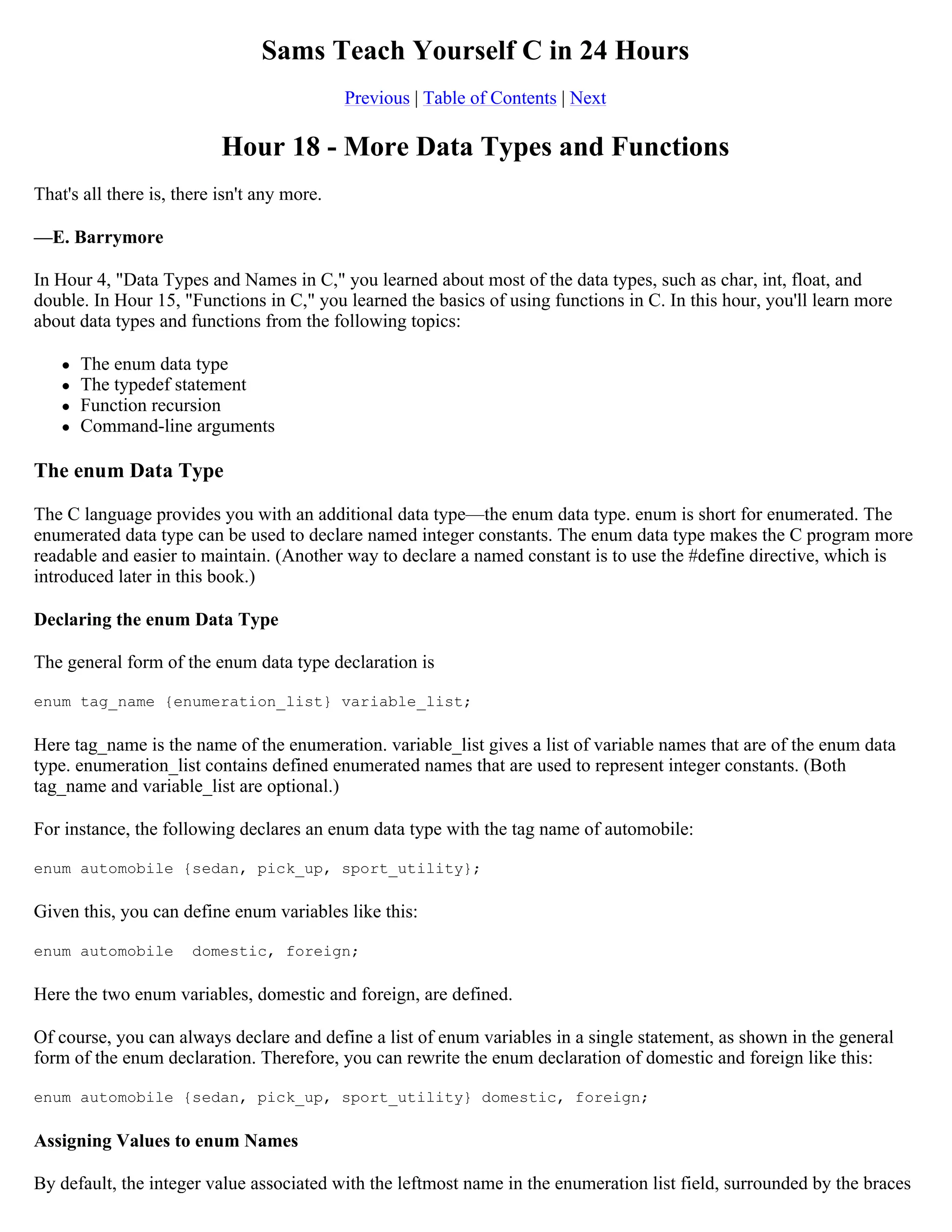 Sams Teach Yourself C in 24 Hours

Previous | Table of Contents | Next

Hour 18 - More Data Types and Functions

That's all there is, there isn't any more.

—E. Barrymore

In Hour 4, "Data Types and Names in C," you learned about most of the data types, such as char, int, float, and double. In Hour 15, "Functions in C," you learned the basics of using functions in C. In this hour, you'll learn more about data types and functions from the following topics:

- The enum data type
- The typedef statement
- Function recursion
- Command-line arguments

The enum Data Type

The C language provides you with an additional data type—the enum data type. enum is short for enumerated. The enumerated data type can be used to declare named integer constants. The enum data type makes the C program more readable and easier to maintain. (Another way to declare a named constant is to use the #define directive, which is introduced later in this book.)

Declaring the enum Data Type

The general form of the enum data type declaration is

enum tag_name {enumeration_list} variable_list;

Here tag_name is the name of the enumeration. variable_list gives a list of variable names that are of the enum data type. enumeration_list contains defined enumerated names that are used to represent integer constants. (Both tag_name and variable_list are optional.)

For instance, the following declares an enum data type with the tag name of automobile:

enum automobile {sedan, pick_up, sport_utility};

Given this, you can define enum variables like this:

enum automobile  domestic, foreign;

Here the two enum variables, domestic and foreign, are defined.

Of course, you can always declare and define a list of enum variables in a single statement, as shown in the general form of the enum declaration. Therefore, you can rewrite the enum declaration of domestic and foreign like this:

enum automobile {sedan, pick_up, sport_utility} domestic, foreign;

Assigning Values to enum Names

By default, the integer value associated with the leftmost name in the enumeration list field, surrounded by the braces